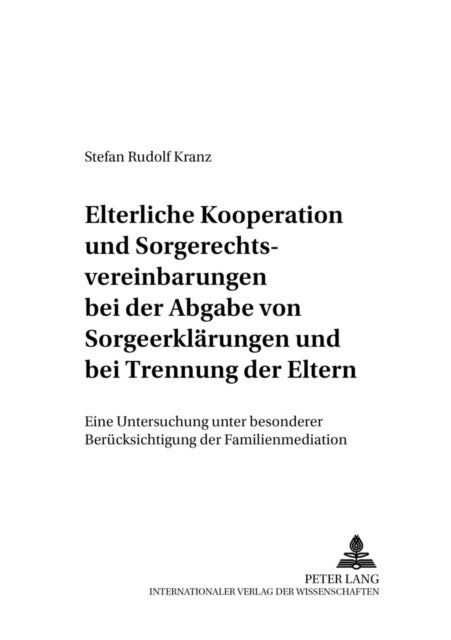 Stefan Rudolf Kranz

Elterliche Kooperation und Sorgerechtsvereinbarungen bei der Abgabe von Sorgeerklärungen und bei Trennung der Eltern

Eine Untersuchung unter besonderer Berücksichtigung der Familienmediation

PETER LANG
INTERNATIONALER VERLAG DER WISSENSCHAFTEN